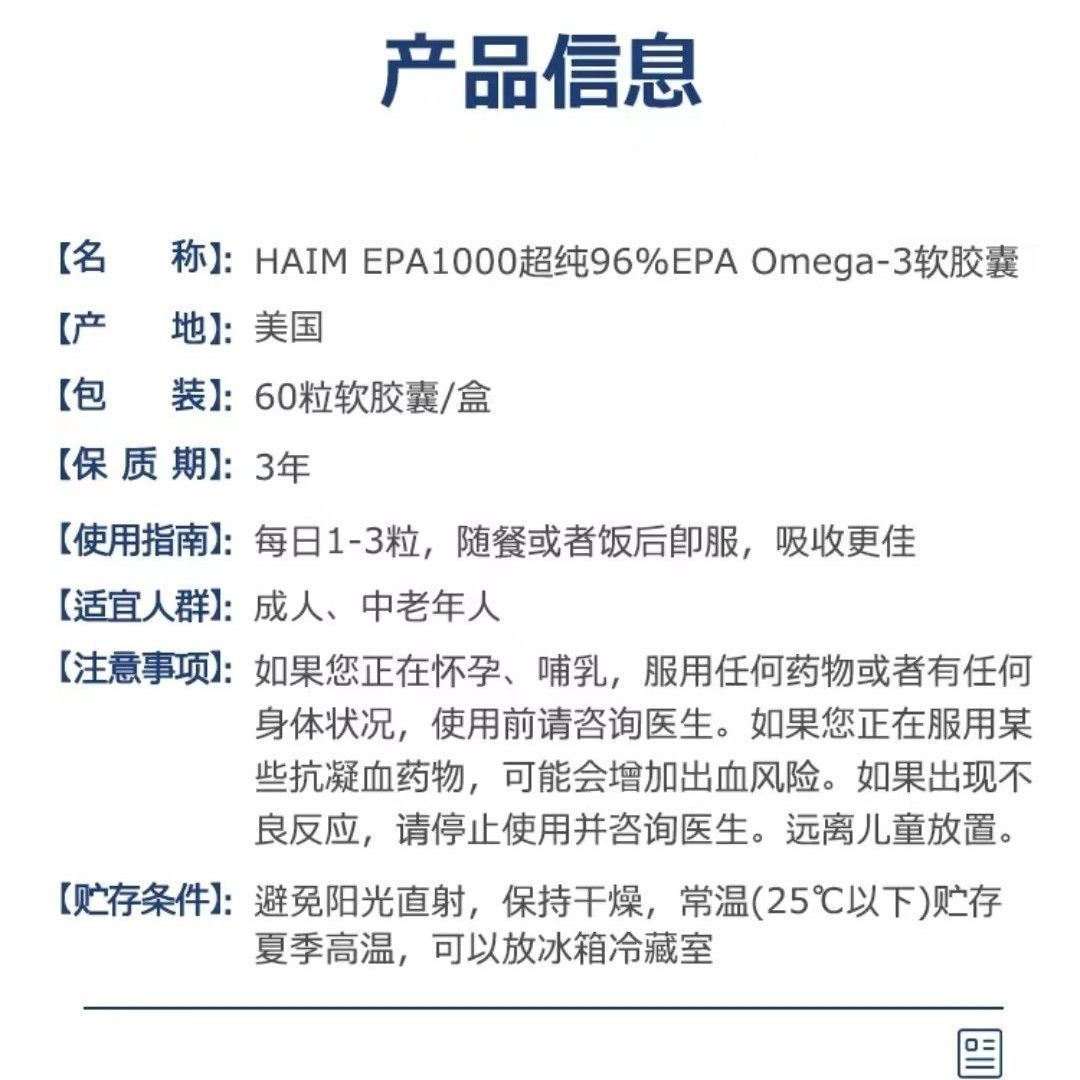 产品信息

【名　　称】: HAIM EPA1000超纯96%EPA Omega-3软胶囊

【产　　地】: 美国

【包　　装】: 60粒软胶囊/盒

【保 质 期】: 3年

【使用指南】: 每日1-3粒，随餐或者饭后即服，吸收更佳

【适宜人群】: 成人、中老年人

【注意事项】: 如果您正在怀孕、哺乳，服用任何药物或者有任何身体状况，使用前请咨询医生。如果您正在服用某些抗凝血药物，可能会增加出血风险。如果出现不良反应，请停止使用并咨询医生。远离儿童放置。

【贮存条件】: 避免阳光直射，保持干燥，常温(25℃以下)贮存
夏季高温，可以放冰箱冷藏室